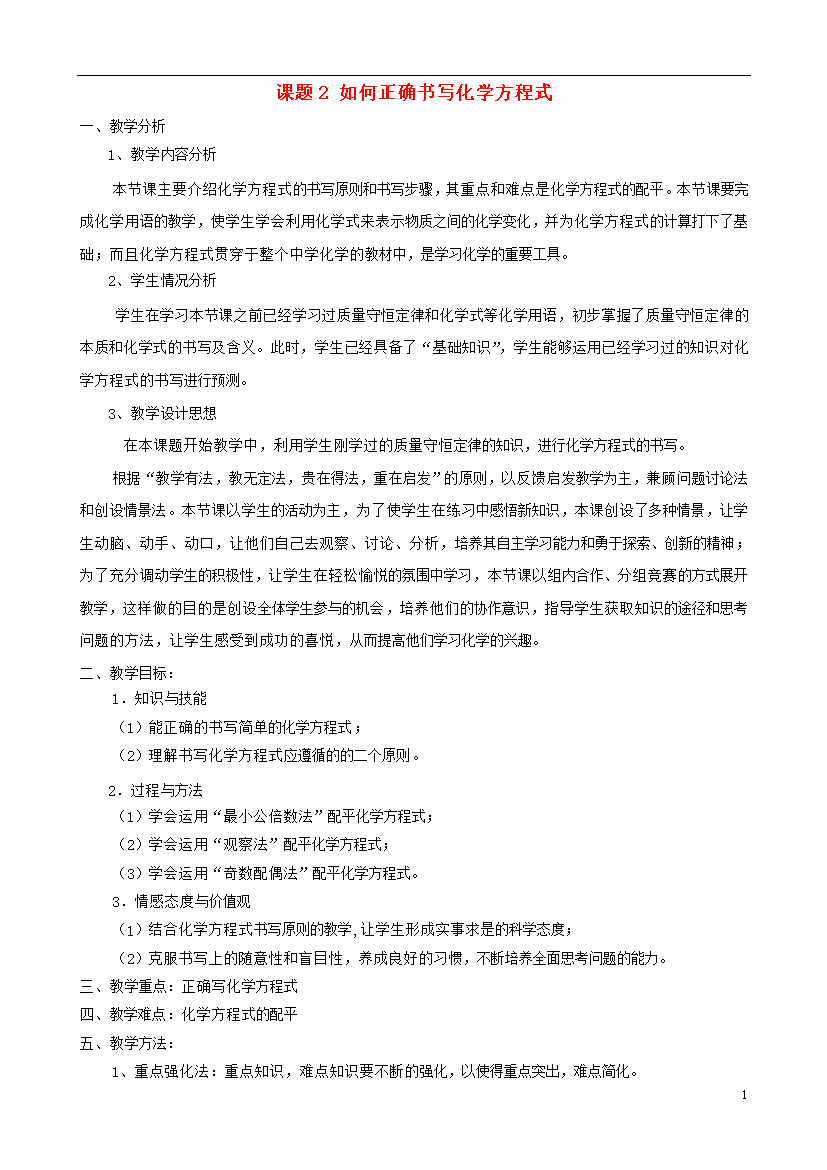 课题 2 如何正确书写化学方程式

一、教学分析

1、教学内容分析

本节课主要介绍化学方程式的书写原则和书写步骤，其重点和难点是化学方程式的配平。本节课要完成化学用语的教学，使学生学会利用化学式来表示物质之间的化学变化，并为化学方程式的计算打下了基础；而且化学方程式贯穿于整个中学化学的教材中，是学习化学的重要工具。

2、学生情况分析

学生在学习本节课之前已经学习过质量守恒定律和化学式等化学用语，初步掌握了质量守恒定律的本质和化学式的书写及含义。此时，学生已经具备了“基础知识”，学生能够运用已经学习过的知识对化学方程式的书写进行预测。

3、教学设计思想

在本课题开始教学中，利用学生刚学过的质量守恒定律的知识，进行化学方程式的书写。

根据“教学有法，教无定法，贵在得法，重在启发”的原则，以反馈启发教学为主，兼顾问题讨论法和创设情景法。本节课以学生的活动为主，为了使学生在练习中感悟新知识，本课创设了多种情景，让学生动脑、动手、动口，让他们自己去观察、讨论、分析，培养其自主学习能力和勇于探索、创新的精神；为了充分调动学生的积极性，让学生在轻松愉悦的氛围中学习，本节课以组内合作、分组竞赛的方式展开教学，这样做的目的是创设全体学生参与的机会，培养他们的协作意识，指导学生获取知识的途径和思考问题的方法，让学生感受到成功的喜悦，从而提高他们学习化学的兴趣。

二、教学目标：

1．知识与技能

（1）能正确的书写简单的化学方程式；

（2）理解书写化学方程式应遵循的的二个原则。

2．过程与方法

（1）学会运用“最小公倍数法”配平化学方程式；

（2）学会运用“观察法”配平化学方程式；

（3）学会运用“奇数配偶法”配平化学方程式。

3．情感态度与价值观

（1）结合化学方程式书写原则的教学,让学生形成实事求是的科学态度；

（2）克服书写上的随意性和盲目性，养成良好的习惯，不断培养全面思考问题的能力。

三、教学重点：正确写化学方程式

四、教学难点：化学方程式的配平

五、教学方法：

1、重点强化法：重点知识，难点知识要不断的强化，以使得重点突出，难点简化。

1